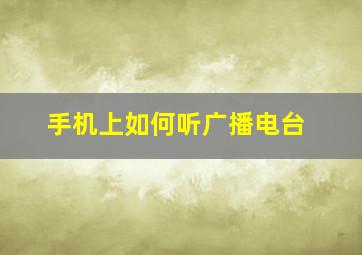 手机上如何听广播电台